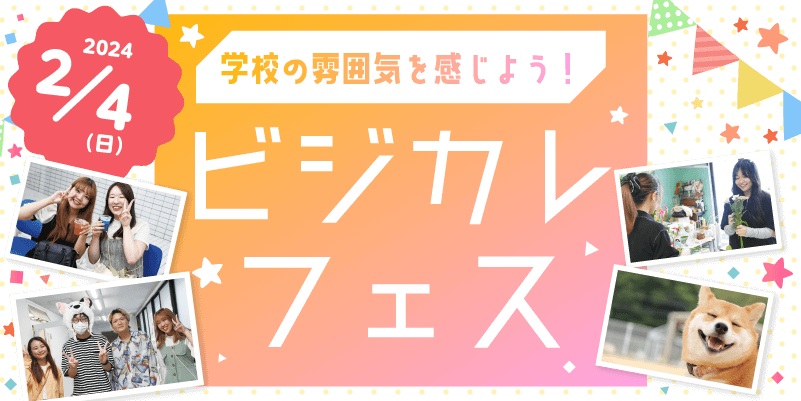 2024
2/4
(日)

学校の雰囲気を感じよう！

ビジカレ
フェス